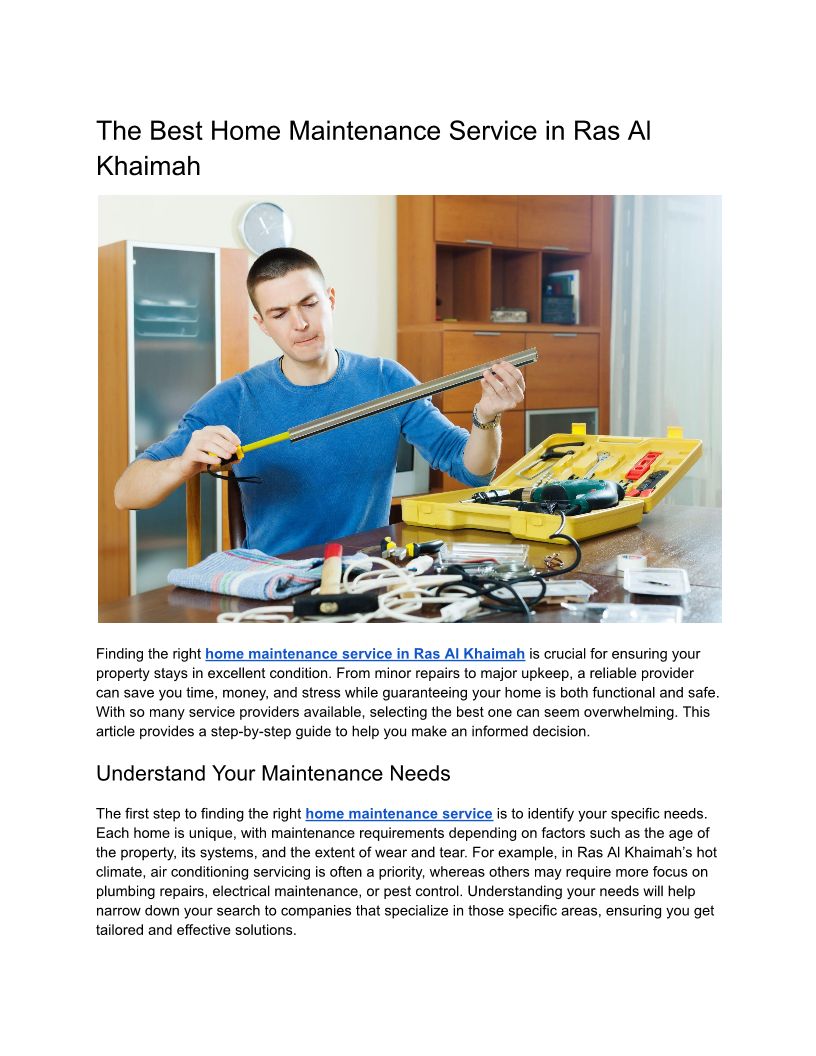 The Best Home Maintenance Service in Ras Al Khaimah

Finding the right home maintenance service in Ras Al Khaimah is crucial for ensuring your property stays in excellent condition. From minor repairs to major upkeep, a reliable provider can save you time, money, and stress while guaranteeing your home is both functional and safe. With so many service providers available, selecting the best one can seem overwhelming. This article provides a step-by-step guide to help you make an informed decision.

Understand Your Maintenance Needs

The first step to finding the right home maintenance service is to identify your specific needs. Each home is unique, with maintenance requirements depending on factors such as the age of the property, its systems, and the extent of wear and tear. For example, in Ras Al Khaimah's hot climate, air conditioning servicing is often a priority, whereas others may require more focus on plumbing repairs, electrical maintenance, or pest control. Understanding your needs will help narrow down your search to companies that specialize in those specific areas, ensuring you get tailored and effective solutions.